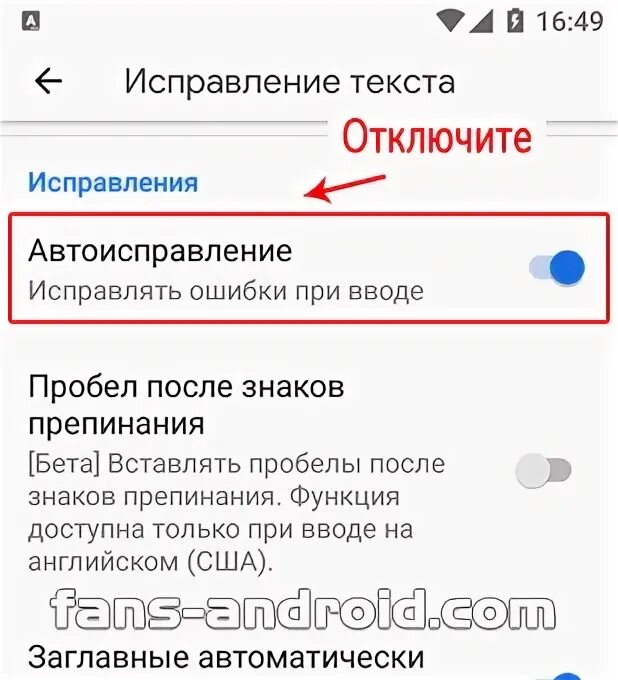 16:49

Исправление текста

Отключите

Исправления

Автоисправление
Исправлять ошибки при вводе

Пробел после знаков препинания
[Бета] Вставлять пробелы после знаков препинания. Функция доступна только при вводе на английском (США).

fans-android.com

Заглавные автоматически